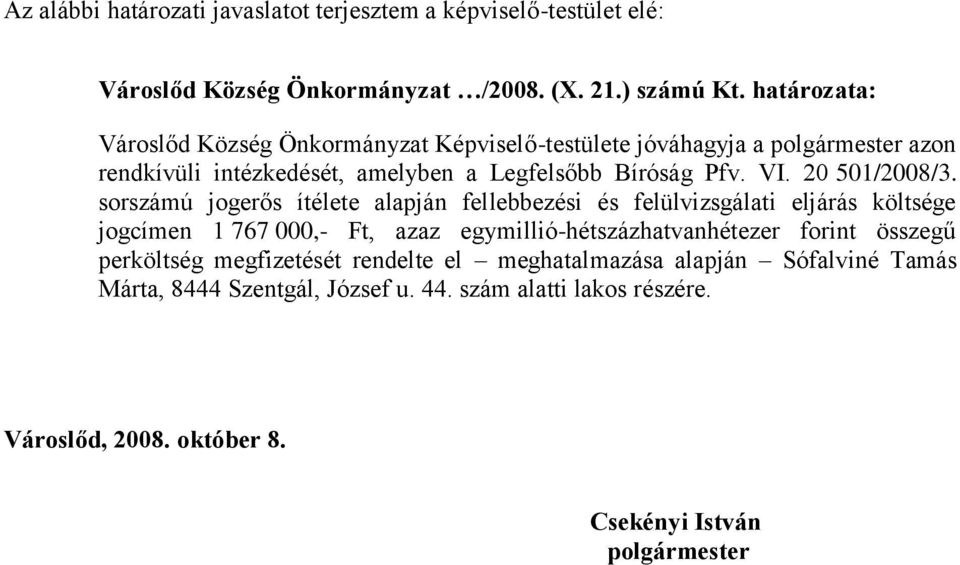 Az alábbi határozati javaslatot terjesztem a képviselő-testület elé:

Városlőd Község Önkormányzat …/2008. (X. 21.) számú Kt. határozata:

Városlőd Község Önkormányzat Képviselő-testülete jóváhagyja a polgármester azon rendkívüli intézkedését, amelyben a Legfelsőbb Bíróság Pfv. VI. 20 501/2008/3. sorszámú jogerős ítélete alapján fellebbezési és felülvizsgálati eljárás költsége jogcímen 1 767 000,- Ft, azaz egymillió-hétszázhatvanhétezer forint összegű perköltség megfizetését rendelte el – meghatalmazása alapján – Sófalviné Tamás Márta, 8444 Szentgál, József u. 44. szám alatti lakos részére.

Városlőd, 2008. október 8.

Csekényi István
polgármester